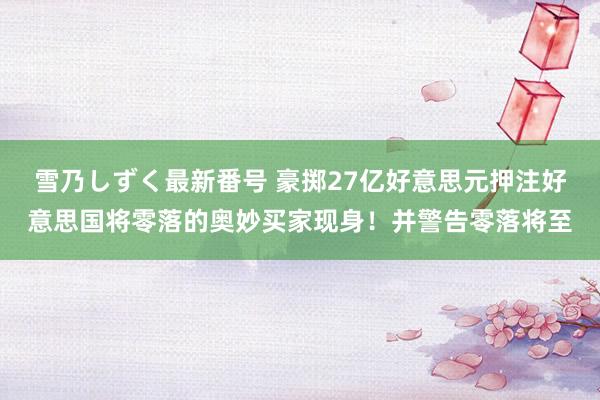 雪乃しずく最新番号 豪掷27亿好意思元押注好意思国将零落的奥妙买家现身！并警告零落将至